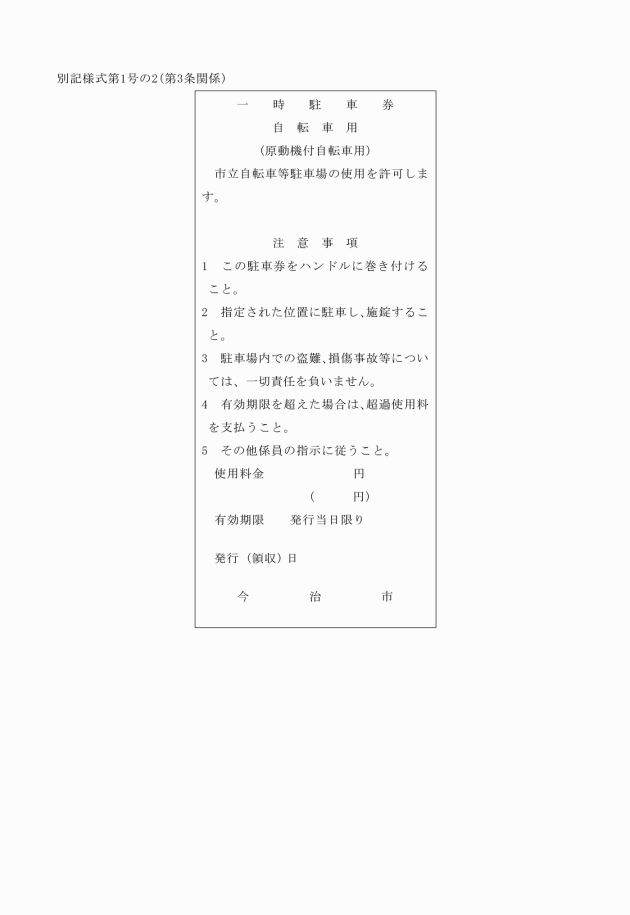 別記様式第1号の2(第3条関係)

一　時　駐　車　券

自　転　車　用

(原動機付自転車用)

市立自転車等駐車場の使用を許可します。

注　意　事　項

1　この駐車券をハンドルに巻き付けること。

2　指定された位置に駐車し、施錠すること。

3　駐車場内での盗難、損傷事故等については、一切責任を負いません。

4　有効期限を超えた場合は、超過使用料を支払うこと。

5　その他係員の指示に従うこと。

使用料金　　　　円

(　　　円)

有効期限　　発行当日限り

発行（領収）日

今　　治　　市